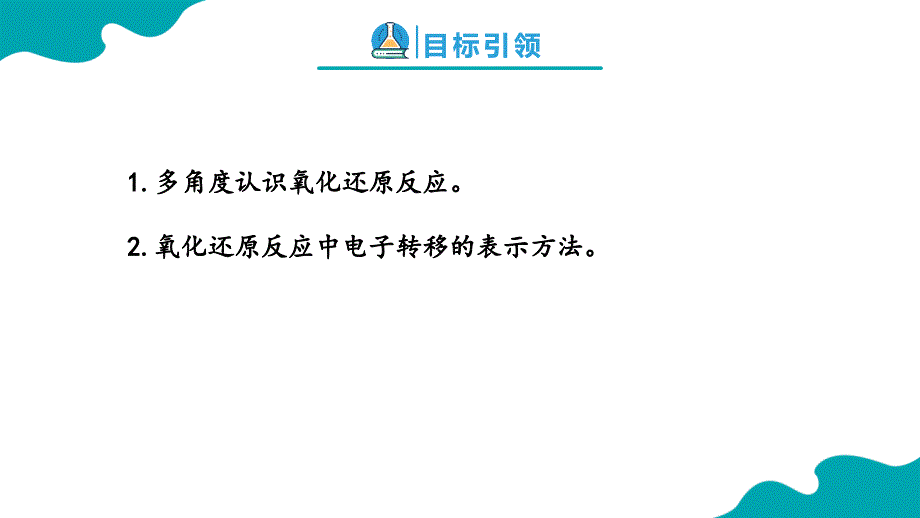 目标引领

1. 多角度认识氧化还原反应。

2. 氧化还原反应中电子转移的表示方法。